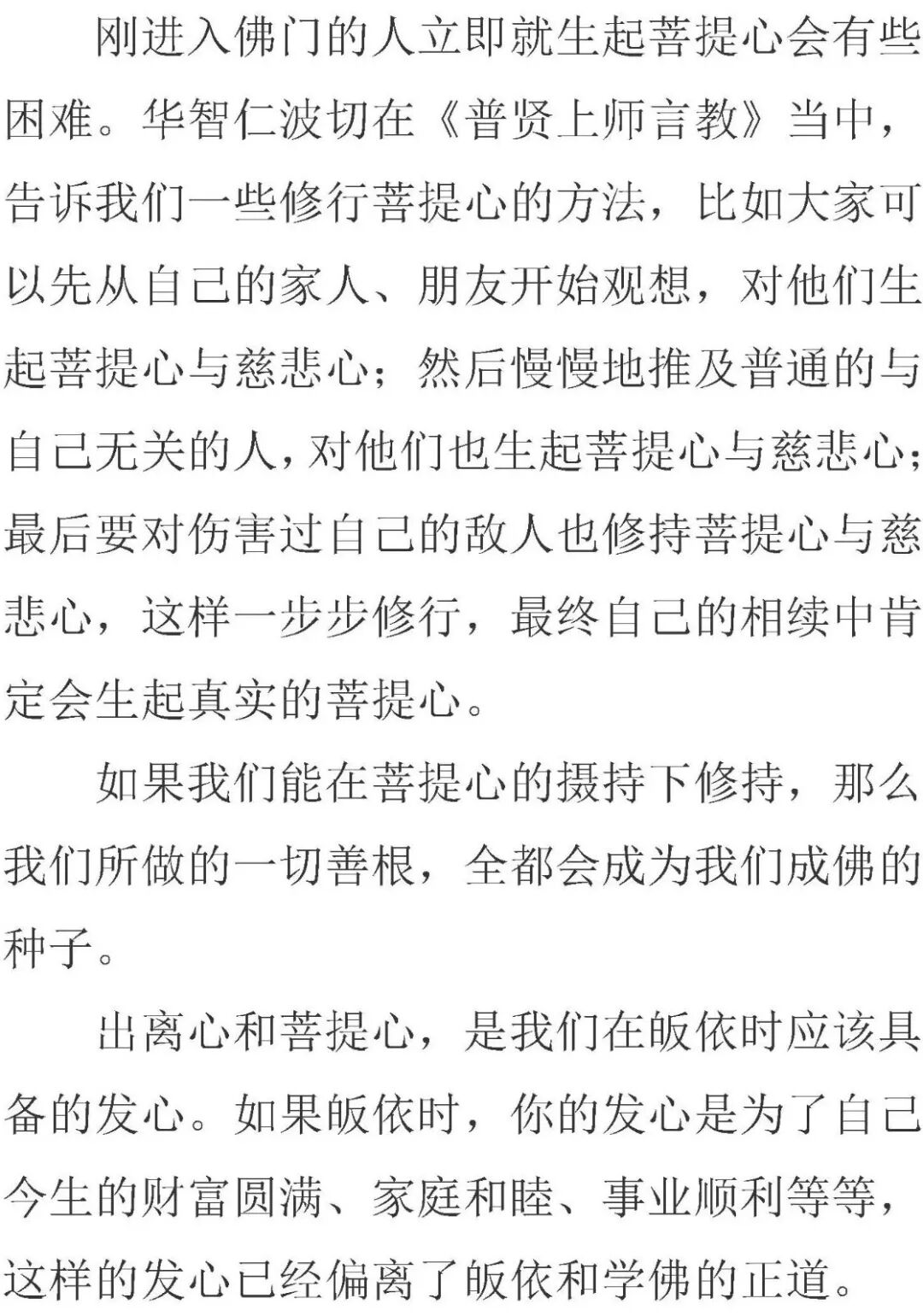 刚进入佛门的人立即就生起菩提心会有些困难。华智仁波切在《普贤上师言教》当中，告诉我们一些修行菩提心的方法，比如大家可以先从自己的家人、朋友开始观想，对他们生起菩提心与慈悲心；然后慢慢地推及普通的与自己无关的人，对他们也生起菩提心与慈悲心；最后要对伤害过自己的敌人也修持菩提心与慈悲心，这样一步步修行，最终自己的相续中肯定会生起真实的菩提心。

如果我们能在菩提心的摄持下修持，那么我们所做的一切善根，全都会成为我们成佛的种子。

出离心和菩提心，是我们在皈依时应该具备的发心。如果皈依时，你的发心是为了自己今生的财富圆满、家庭和睦、事业顺利等等，这样的发心已经偏离了皈依和学佛的正道。